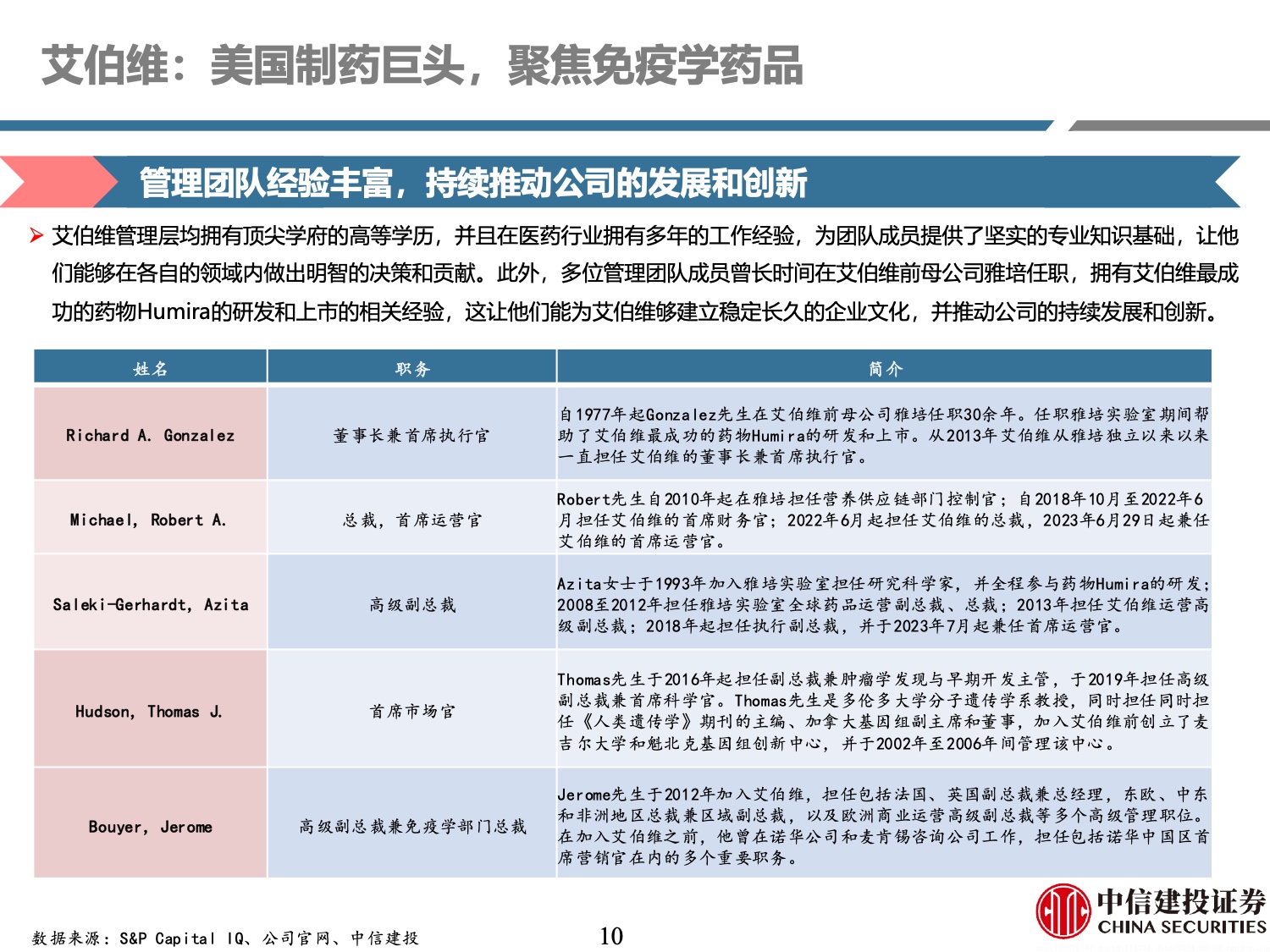 艾伯维：美国制药巨头，聚焦免疫学药品

管理团队经验丰富，持续推动公司的发展和创新

➢ 艾伯维管理层均拥有顶尖学府的高等学历，并且在医药行业拥有多年的工作经验，为团队成员提供了坚实的专业知识基础，让他们能够在各自的领域内做出明智的决策和贡献。此外，多位管理团队成员曾长时间在艾伯维前母公司雅培任职，拥有艾伯维最成功的药物Humira的研发和上市的相关经验，这让他们能为艾伯维够建立稳定长久的企业文化，并推动公司的持续发展和创新。

| 姓名 | 职务 | 简介 |
|---|---|---|
| Richard A. Gonzalez | 董事长兼首席执行官 | 自1977年起Gonzalez先生在艾伯维前母公司雅培任职30余年。任职雅培实验室期间帮助了艾伯维最成功的药物Humira的研发和上市。从2013年艾伯维从雅培独立以来以来一直担任艾伯维的董事长兼首席执行官。 |
| Michael, Robert A. | 总裁，首席运营官 | Robert先生自2010年起在雅培担任营养供应链部门控制官；自2018年10月至2022年6月担任艾伯维的首席财务官；2022年6月起担任艾伯维的总裁，2023年6月29日起兼任艾伯维的首席运营官。 |
| Saleki-Gerhardt, Azita | 高级副总裁 | Azita女士于1993年加入雅培实验室担任研究科学家，并全程参与药物Humira的研发；2008至2012年担任雅培实验室全球药品运营副总裁、总裁；2013年担任艾伯维运营高级副总裁；2018年起担任执行副总裁，并于2023年7月起兼任首席运营官。 |
| Hudson, Thomas J. | 首席市场官 | Thomas先生于2016年起担任副总裁兼肿瘤学发现与早期开发主管，于2019年担任高级副总裁兼首席科学官。Thomas先生是多伦多大学分子遗传学系教授，同时担任同时担任《人类遗传学》期刊的主编、加拿大基因组副主席和董事，加入艾伯维前创立了麦吉尔大学和魁北克基因组创新中心，并于2002年至2006年间管理该中心。 |
| Bouyer, Jerome | 高级副总裁兼免疫学部门总裁 | Jerome先生于2012年加入艾伯维，担任包括法国、英国副总裁兼总经理，东欧、中东和非洲地区总裁兼区域副总裁，以及欧洲商业运营高级副总裁等多个高级管理职位。在加入艾伯维之前，他曾在诺华公司和麦肯锡咨询公司工作，担任包括诺华中国区首席营销官在内的多个重要职务。 |

数据来源：S&P Capital IQ、公司官网、中信建投

10

中信建投证券
CHINA SECURITIES